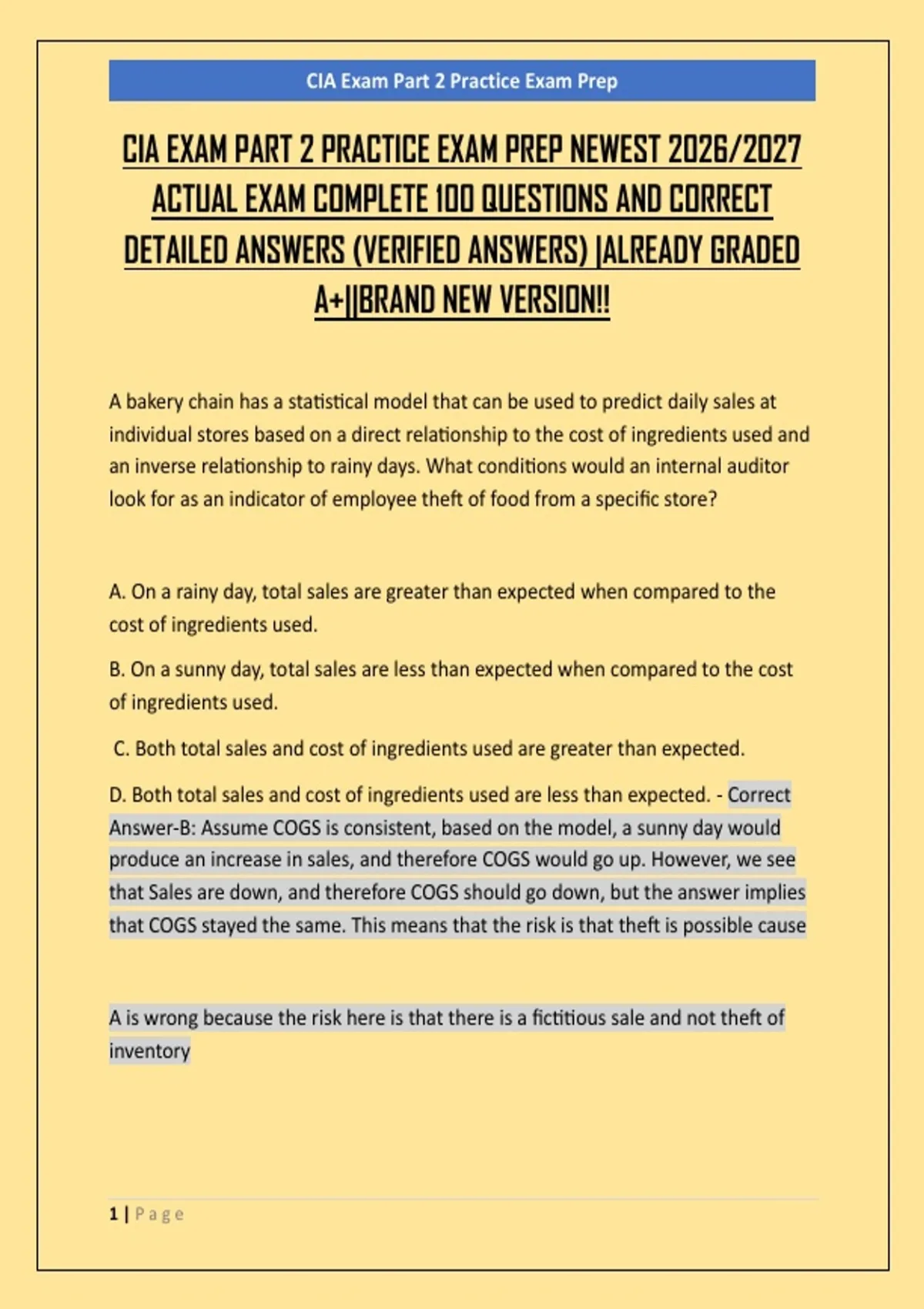 CIA Exam Part 2 Practice Exam Prep

CIA EXAM PART 2 PRACTICE EXAM PREP NEWEST 2026/2027 ACTUAL EXAM COMPLETE 100 QUESTIONS AND CORRECT DETAILED ANSWERS (VERIFIED ANSWERS) |ALREADY GRADED A+||BRAND NEW VERSION!!

A bakery chain has a statistical model that can be used to predict daily sales at individual stores based on a direct relationship to the cost of ingredients used and an inverse relationship to rainy days. What conditions would an internal auditor look for as an indicator of employee theft of food from a specific store?

A. On a rainy day, total sales are greater than expected when compared to the cost of ingredients used.

B. On a sunny day, total sales are less than expected when compared to the cost of ingredients used.

C. Both total sales and cost of ingredients used are greater than expected.

D. Both total sales and cost of ingredients used are less than expected. - Correct Answer-B: Assume COGS is consistent, based on the model, a sunny day would produce an increase in sales, and therefore COGS would go up. However, we see that Sales are down, and therefore COGS should go down, but the answer implies that COGS stayed the same. This means that the risk is that theft is possible cause

A is wrong because the risk here is that there is a fictitious sale and not theft of inventory

1 | Page